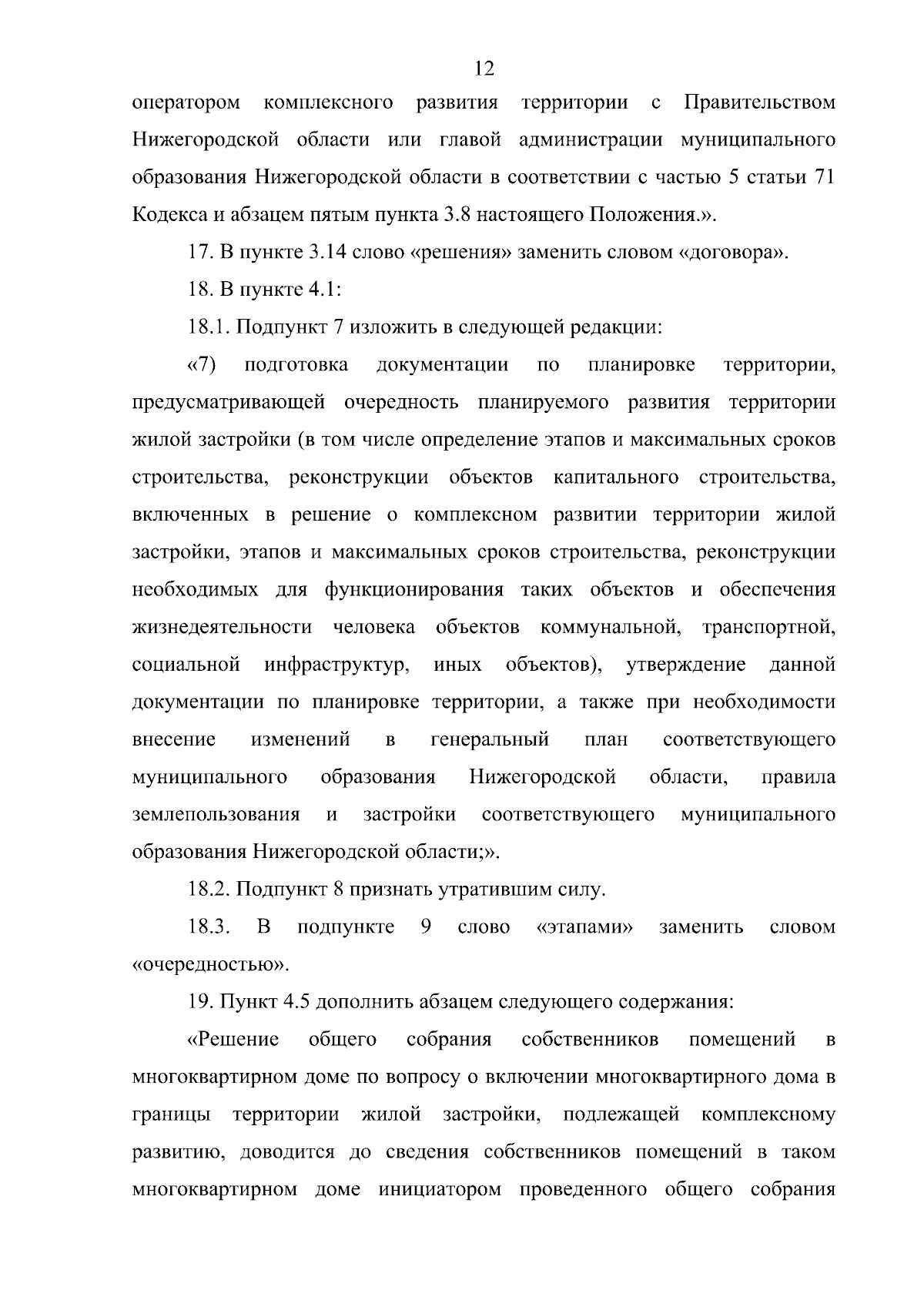 12

оператором комплексного развития территории с Правительством Нижегородской области или главой администрации муниципального образования Нижегородской области в соответствии с частью 5 статьи 71 Кодекса и абзацем пятым пункта 3.8 настоящего Положения.».

17. В пункте 3.14 слово «решения» заменить словом «договора».

18. В пункте 4.1:

18.1. Подпункт 7 изложить в следующей редакции:

«7) подготовка документации по планировке территории, предусматривающей очередность планируемого развития территории жилой застройки (в том числе определение этапов и максимальных сроков строительства, реконструкции объектов капитального строительства, включенных в решение о комплексном развитии территории жилой застройки, этапов и максимальных сроков строительства, реконструкции необходимых для функционирования таких объектов и обеспечения жизнедеятельности человека объектов коммунальной, транспортной, социальной инфраструктур, иных объектов), утверждение данной документации по планировке территории, а также при необходимости внесение изменений в генеральный план соответствующего муниципального образования Нижегородской области, правила землепользования и застройки соответствующего муниципального образования Нижегородской области;».

18.2. Подпункт 8 признать утратившим силу.

18.3. В подпункте 9 слово «этапами» заменить словом «очередностью».

19. Пункт 4.5 дополнить абзацем следующего содержания:

«Решение общего собрания собственников помещений в многоквартирном доме по вопросу о включении многоквартирного дома в границы территории жилой застройки, подлежащей комплексному развитию, доводится до сведения собственников помещений в таком многоквартирном доме инициатором проведенного общего собрания